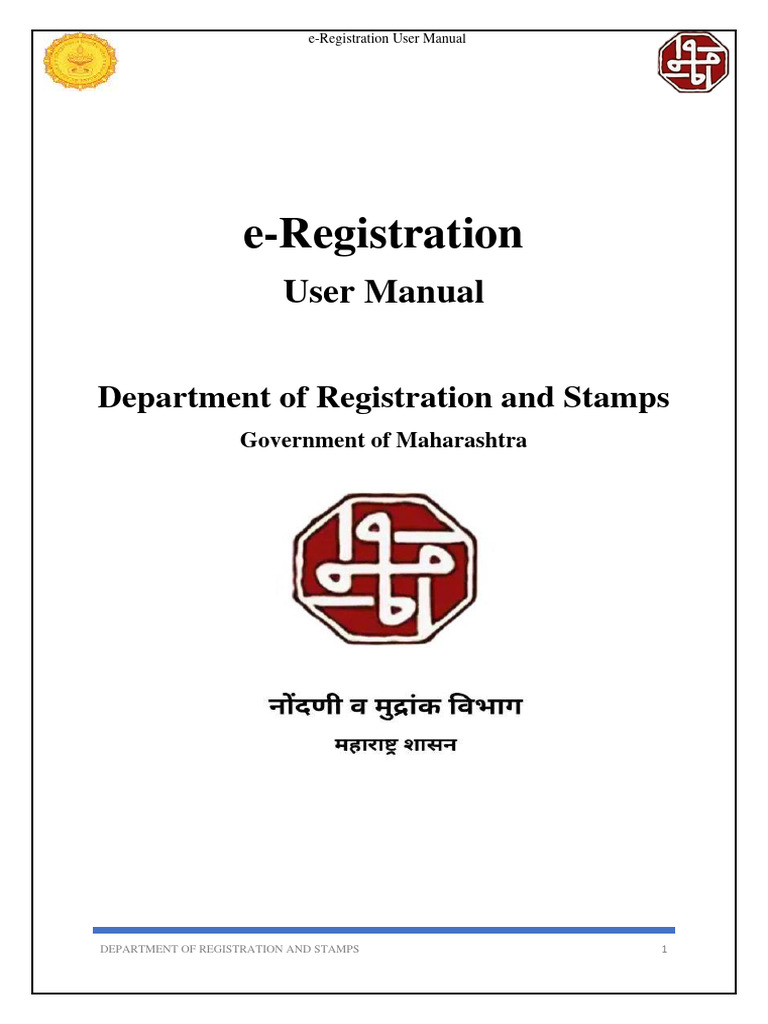 e-Registration User Manual

e-Registration

User Manual

Department of Registration and Stamps

Government of Maharashtra

नोंदणी व मुद्रांक विभाग

महाराष्ट्र शासन

DEPARTMENT OF REGISTRATION AND STAMPS 1